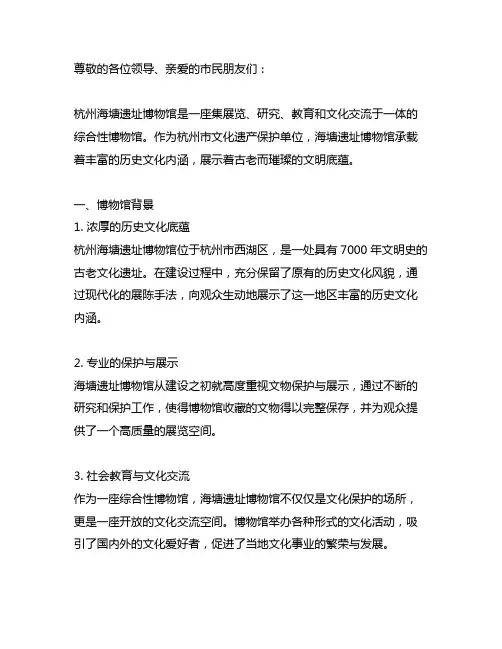 尊敬的各位领导、亲爱的市民朋友们：

杭州海塘遗址博物馆是一座集展览、研究、教育和文化交流于一体的综合性博物馆。作为杭州市文化遗产保护单位，海塘遗址博物馆承载着丰富的历史文化内涵，展示着古老而璀璨的文明底蕴。

一、博物馆背景
1. 浓厚的历史文化底蕴
杭州海塘遗址博物馆位于杭州市西湖区，是一处具有 7000 年文明史的古老文化遗址。在建设过程中，充分保留了原有的历史文化风貌，通过现代化的展陈手法，向观众生动地展示了这一地区丰富的历史文化内涵。

2. 专业的保护与展示
海塘遗址博物馆从建设之初就高度重视文物保护与展示，通过不断的研究和保护工作，使得博物馆收藏的文物得以完整保存，并为观众提供了一个高质量的展览空间。

3. 社会教育与文化交流
作为一座综合性博物馆，海塘遗址博物馆不仅仅是文化保护的场所，更是一座开放的文化交流空间。博物馆举办各种形式的文化活动，吸引了国内外的文化爱好者，促进了当地文化事业的繁荣与发展。